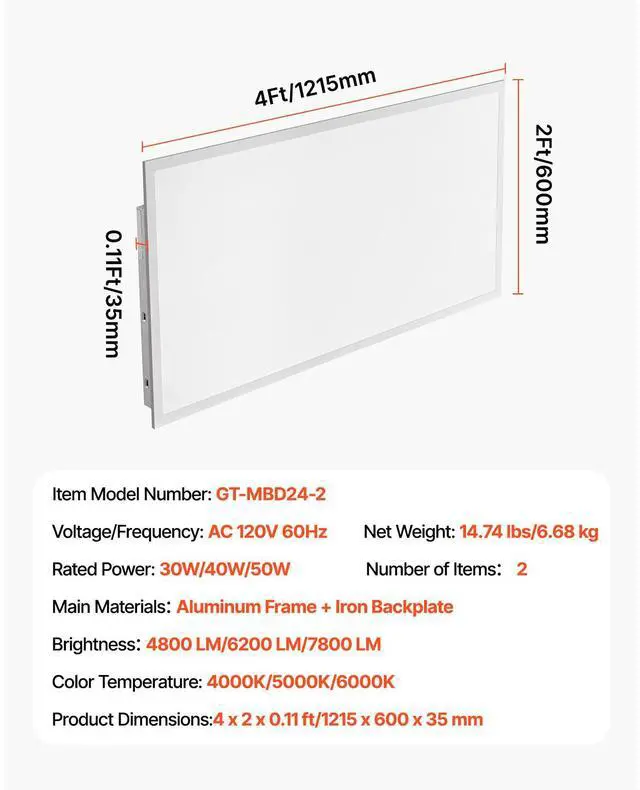 4Ft/1215mm

2Ft/600mm

0.11Ft/35mm

Item Model Number: GT-MBD24-2

Voltage/Frequency: AC 120V 60Hz Net Weight: 14.74 lbs/6.68 kg

Rated Power: 30W/40W/50W Number of Items: 2

Main Materials: Aluminum Frame + Iron Backplate

Brightness: 4800 LM/6200 LM/7800 LM

Color Temperature: 4000K/5000K/6000K

Product Dimensions:4 x 2 x 0.11 ft/1215 x 600 x 35 mm